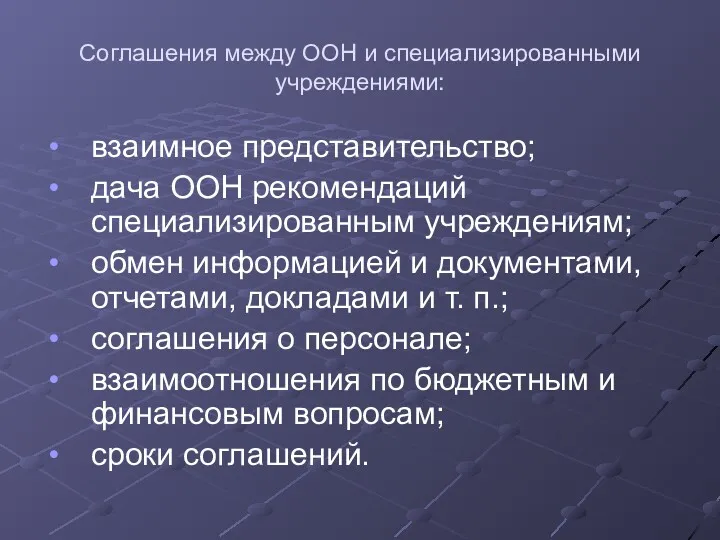 Соглашения между ООН и специализированными учреждениями:

• взаимное представительство;
• дача ООН рекомендаций специализированным учреждениям;
• обмен информацией и документами, отчетами, докладами и т. п.;
• соглашения о персонале;
• взаимоотношения по бюджетным и финансовым вопросам;
• сроки соглашений.